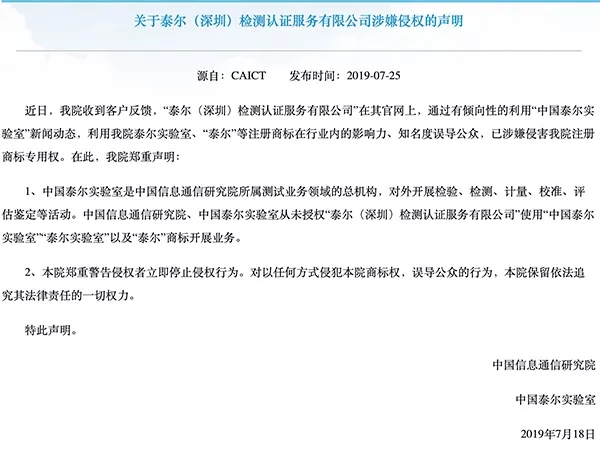 关于泰尔（深圳）检测认证服务有限公司涉嫌侵权的声明

源自：CAICT　发布时间：2019-07-25

近日，我院收到客户反馈，“泰尔（深圳）检测认证服务有限公司”在其官网上，通过有倾向性的利用“中国泰尔实验室”新闻动态，利用我院泰尔实验室、“泰尔”等注册商标在行业内的影响力、知名度误导公众，已涉嫌侵害我院注册商标专用权。在此，我院郑重声明：

1、中国泰尔实验室是中国信息通信研究院所属测试业务领域的总机构，对外开展检验、检测、计量、校准、评估鉴定等活动。中国信息通信研究院、中国泰尔实验室从未授权“泰尔（深圳）检测认证服务有限公司”使用“中国泰尔实验室”“泰尔实验室”以及“泰尔”商标开展业务。

2、本院郑重警告侵权者立即停止侵权行为。对以任何方式侵犯本院商标权，误导公众的行为，本院保留依法追究其法律责任的一切权力。

特此声明。

中国信息通信研究院

中国泰尔实验室

2019年7月18日